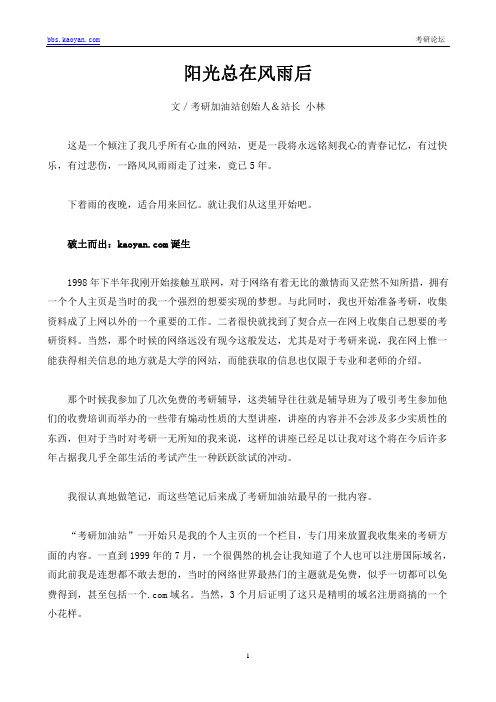 bbs.kaoyan.com

考研论坛

阳光总在风雨后

文 / 考研加油站创始人＆站长 小林

这是一个倾注了我几乎所有心血的网站，更是一段将永远铭刻我心的青春记忆，有过快乐，有过悲伤，一路风风雨雨走了过来，竟已 5 年。

下着雨的夜晚，适合用来回忆。就让我们从这里开始吧。

破土而出：kaoyan.com 诞生

1998 年下半年我刚开始接触互联网，对于网络有着无比的激情而又茫然不知所措，拥有一个个人主页是当时的我一个强烈的想要实现的梦想。与此同时，我也开始准备考研，收集资料成了上网以外的一个重要的工作。二者很快就找到了契合点—在网上收集自己想要的考研资料。当然，那个时候的网络远没有现今这般发达，尤其是对于考研来说，我在网上惟一能获得相关信息的地方就是大学的网站，而能获取的信息也仅限于专业和老师的介绍。

那个时候我参加了几次免费的考研辅导，这类辅导往往就是辅导班为了吸引考生参加他们的收费培训而举办的一些带有煽动性质的大型讲座，讲座的内容并不会涉及多少实质性的东西，但对于当时对考研一无所知的我来说，这样的讲座已经足以让我对这个将在今后许多年占据我几乎全部生活的考试产生一种跃跃欲试的冲动。

我很认真地做笔记，而这些笔记后来成了考研加油站最早的一批内容。

“考研加油站”一开始只是我的个人主页的一个栏目，专门用来放置我收集来的考研方面的内容。一直到 1999 年的 7 月，一个很偶然的机会让我知道了个人也可以注册国际域名，而此前我是连想都不敢去想的，当时的网络世界最热门的主题就是免费，似乎一切都可以免费得到，甚至包括一个.com 域名。当然，3 个月后证明了这只是精明的域名注册商搞的一个小花样。

1